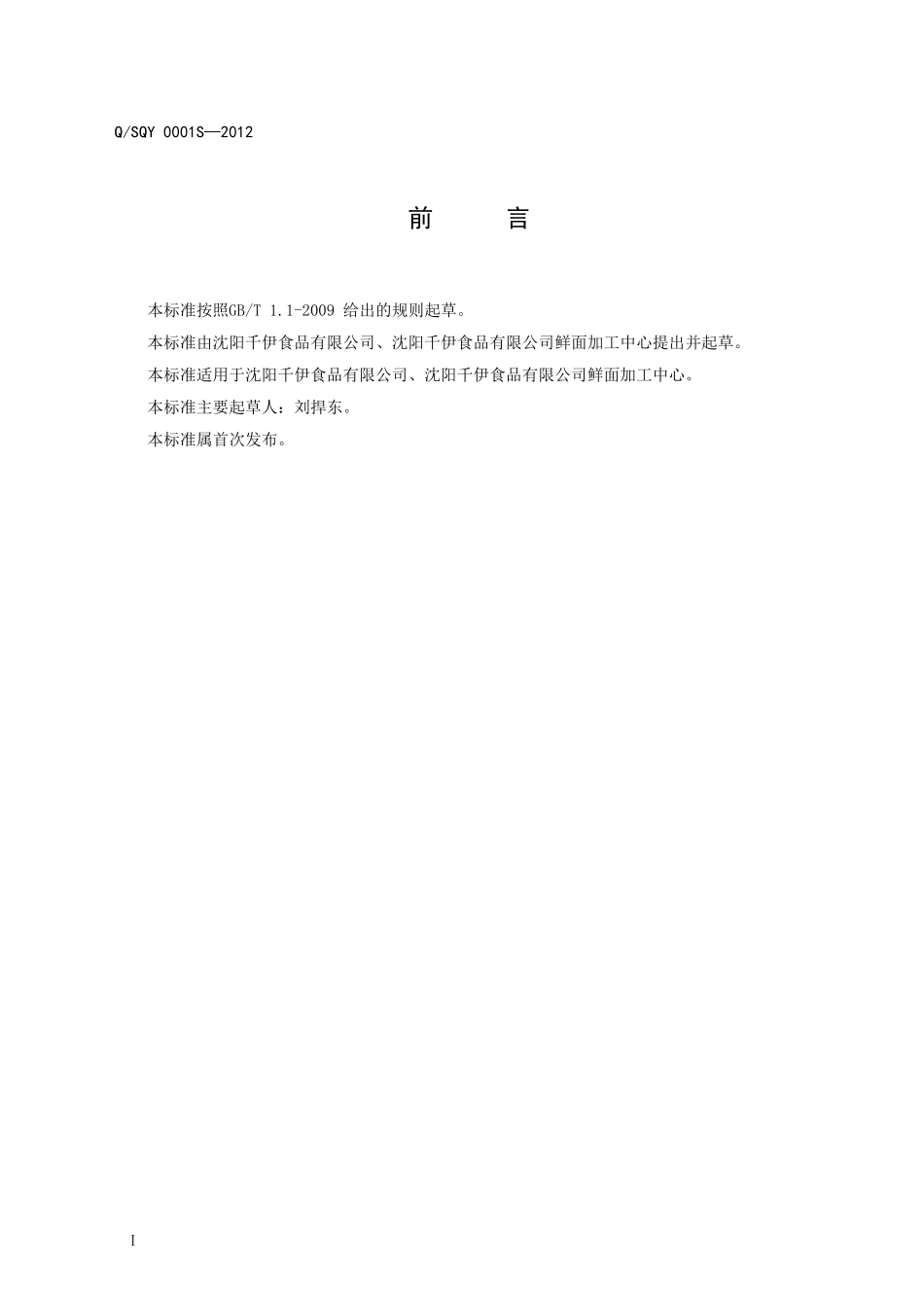 Q/SQY 0001S—2012

前　言

本标准按照GB/T 1.1-2009 给出的规则起草。

本标准由沈阳千伊食品有限公司、沈阳千伊食品有限公司鲜面加工中心提出并起草。

本标准适用于沈阳千伊食品有限公司、沈阳千伊食品有限公司鲜面加工中心。

本标准主要起草人：刘捍东。

本标准属首次发布。

I